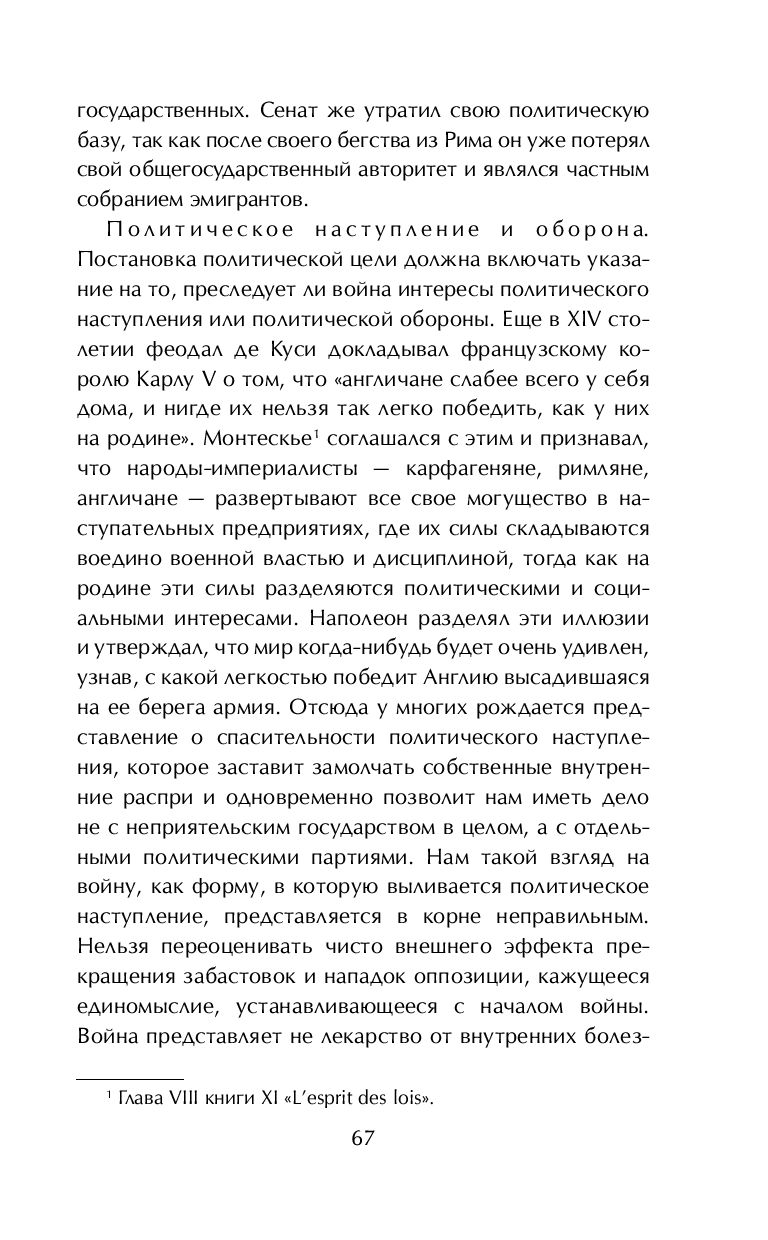 государственных. Сенат же утратил свою политическую базу, так как после своего бегства из Рима он уже потерял свой общегосударственный авторитет и являлся частным собранием эмигрантов.

Политическое наступление и оборона. Постановка политической цели должна включать указание на то, преследует ли война интересы политического наступления или политической обороны. Еще в XIV столетии феодал де Куси докладывал французскому королю Карлу V о том, что «англичане слабее всего у себя дома, и нигде их нельзя так легко победить, как у них на родине». Монтескье$^1$ соглашался с этим и признавал, что народы-империалисты — карфагеняне, римляне, англичане — развертывают все свое могущество в наступательных предприятиях, где их силы складываются воедино военной властью и дисциплиной, тогда как на родине эти силы разделяются политическими и социальными интересами. Наполеон разделял эти иллюзии и утверждал, что мир когда-нибудь будет очень удивлен, узнав, с какой легкостью победит Англию высадившаяся на ее берега армия. Отсюда у многих рождается представление о спасительности политического наступления, которое заставит замолчать собственные внутренние распри и одновременно позволит нам иметь дело не с неприятельским государством в целом, а с отдельными политическими партиями. Нам такой взгляд на войну, как форму, в которую выливается политическое наступление, представляется в корне неправильным. Нельзя переоценивать чисто внешнего эффекта прекращения забастовок и нападок оппозиции, кажущееся единомыслие, устанавливающееся с началом войны. Война представляет не лекарство от внутренних болез-

$^1$ Глава VIII книги XI «L'esprit des lois».

67